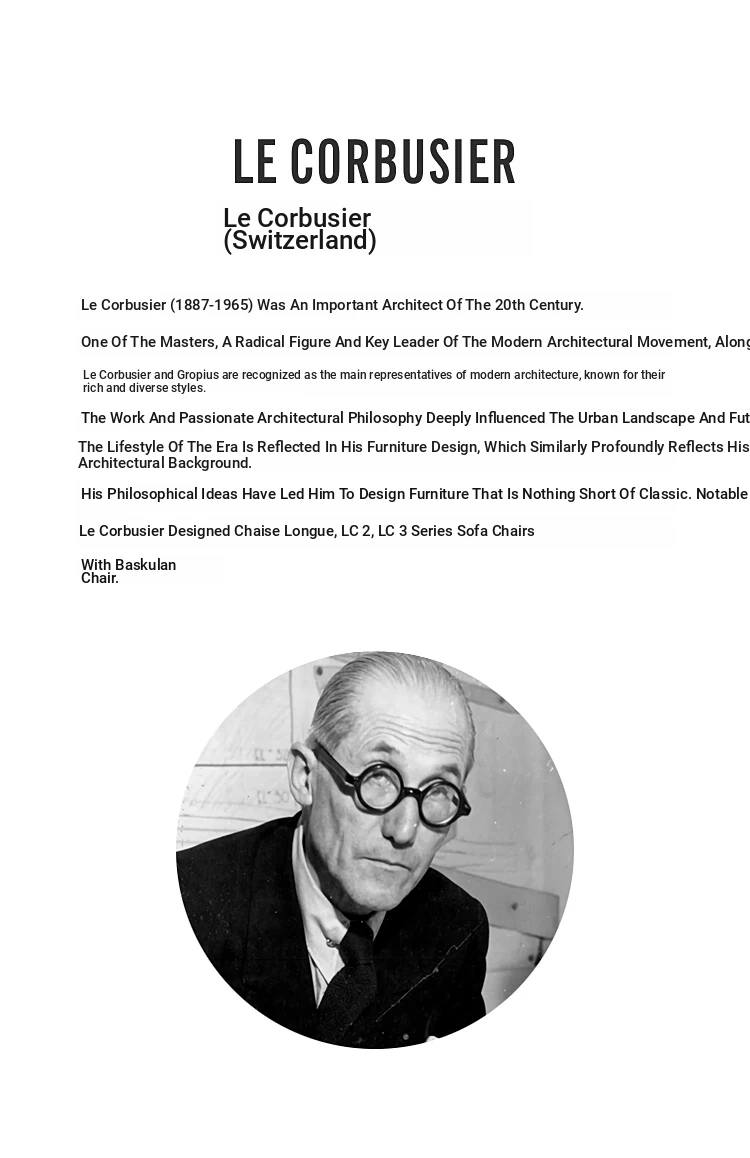 LE CORBUSIER

Le Corbusier (Switzerland)

Le Corbusier (1887-1965) Was An Important Architect Of The 20th Century.

One Of The Masters, A Radical Figure And Key Leader Of The Modern Architectural Movement, Along

Le Corbusier and Gropius are recognized as the main representatives of modern architecture, known for their rich and diverse styles.

The Work And Passionate Architectural Philosophy Deeply Influenced The Urban Landscape And Fut

The Lifestyle Of The Era Is Reflected In His Furniture Design, Which Similarly Profoundly Reflects His Architectural Background.

His Philosophical Ideas Have Led Him To Design Furniture That Is Nothing Short Of Classic. Notable

Le Corbusier Designed Chaise Longue, LC 2, LC 3 Series Sofa Chairs

With Baskulan Chair.